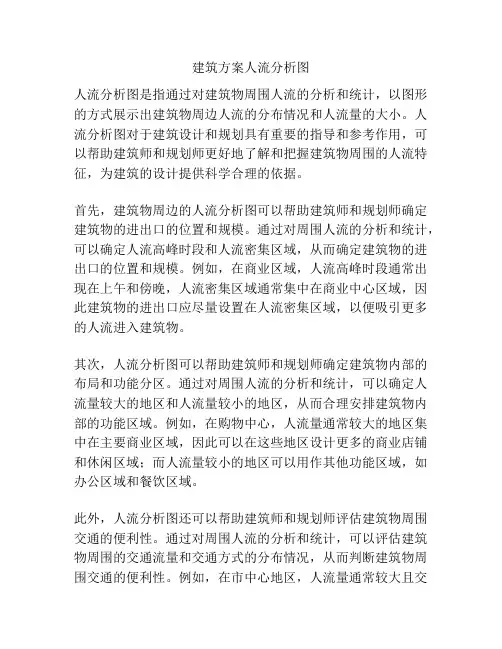 建筑方案人流分析图

人流分析图是指通过对建筑物周围人流的分析和统计，以图形的方式展示出建筑物周边人流的分布情况和人流量的大小。人流分析图对于建筑设计和规划具有重要的指导和参考作用，可以帮助建筑师和规划师更好地了解和把握建筑物周围的人流特征，为建筑的设计提供科学合理的依据。

首先，建筑物周边的人流分析图可以帮助建筑师和规划师确定建筑物的进出口的位置和规模。通过对周围人流的分析和统计，可以确定人流高峰时段和人流密集区域，从而确定建筑物的进出口的位置和规模。例如，在商业区域，人流高峰时段通常出现在上午和傍晚，人流密集区域通常集中在商业中心区域，因此建筑物的进出口应尽量设置在人流密集区域，以便吸引更多的人流进入建筑物。

其次，人流分析图可以帮助建筑师和规划师确定建筑物内部的布局和功能分区。通过对周围人流的分析和统计，可以确定人流量较大的地区和人流量较小的地区，从而合理安排建筑物内部的功能区域。例如，在购物中心，人流量通常较大的地区集中在主要商业区域，因此可以在这些地区设计更多的商业店铺和休闲区域；而人流量较小的地区可以用作其他功能区域，如办公区域和餐饮区域。

此外，人流分析图还可以帮助建筑师和规划师评估建筑物周围交通的便利性。通过对周围人流的分析和统计，可以评估建筑物周围的交通流量和交通方式的分布情况，从而判断建筑物周围交通的便利性。例如，在市中心地区，人流量通常较大且交